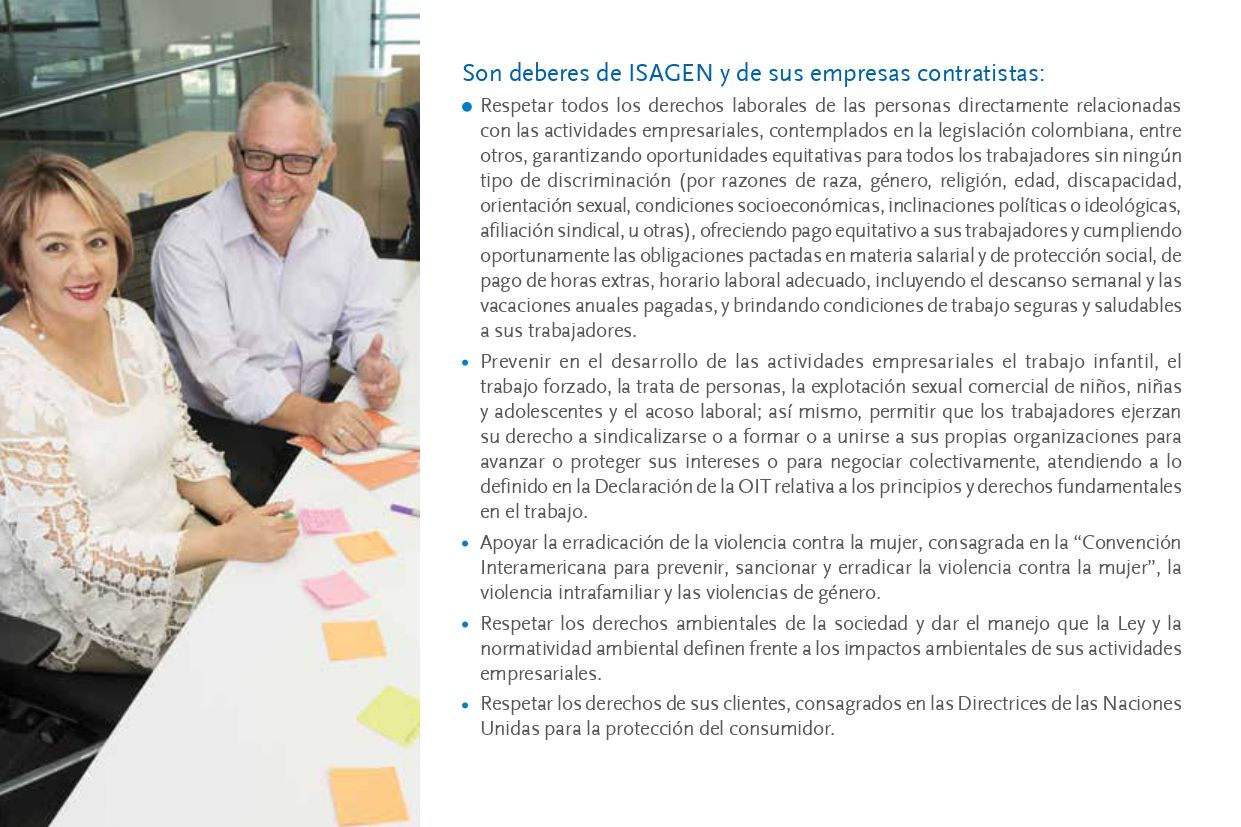 Son deberes de ISAGEN y de sus empresas contratistas:

• Respetar todos los derechos laborales de las personas directamente relacionadas con las actividades empresariales, contemplados en la legislación colombiana, entre otros, garantizando oportunidades equitativas para todos los trabajadores sin ningún tipo de discriminación (por razones de raza, género, religión, edad, discapacidad, orientación sexual, condiciones socioeconómicas, inclinaciones políticas o ideológicas, afiliación sindical, u otras), ofreciendo pago equitativo a sus trabajadores y cumpliendo oportunamente las obligaciones pactadas en materia salarial y de protección social, de pago de horas extras, horario laboral adecuado, incluyendo el descanso semanal y las vacaciones anuales pagadas, y brindando condiciones de trabajo seguras y saludables a sus trabajadores.

• Prevenir en el desarrollo de las actividades empresariales el trabajo infantil, el trabajo forzado, la trata de personas, la explotación sexual comercial de niños, niñas y adolescentes y el acoso laboral; así mismo, permitir que los trabajadores ejerzan su derecho a sindicalizarse o a formar o a unirse a sus propias organizaciones para avanzar o proteger sus intereses o para negociar colectivamente, atendiendo a lo definido en la Declaración de la OIT relativa a los principios y derechos fundamentales en el trabajo.

• Apoyar la erradicación de la violencia contra la mujer, consagrada en la “Convención Interamericana para prevenir, sancionar y erradicar la violencia contra la mujer”, la violencia intrafamiliar y las violencias de género.

• Respetar los derechos ambientales de la sociedad y dar el manejo que la Ley y la normatividad ambiental definen frente a los impactos ambientales de sus actividades empresariales.

• Respetar los derechos de sus clientes, consagrados en las Directrices de las Naciones Unidas para la protección del consumidor.